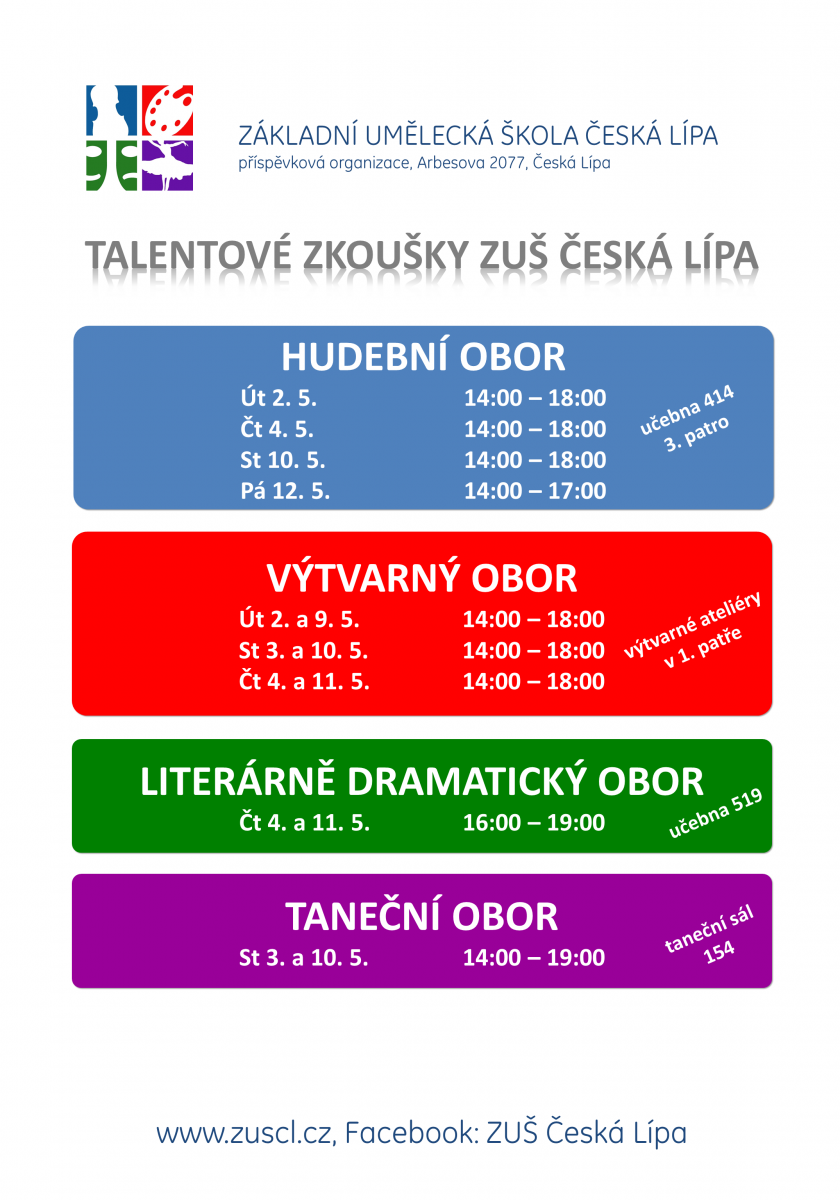 ZÁKLADNÍ UMĚLECKÁ ŠKOLA ČESKÁ LÍPA
příspěvková organizace, Arbesova 2077, Česká Lípa

TALENTOVÉ ZKOUŠKY ZUŠ ČESKÁ LÍPA

HUDEBNÍ OBOR
Út 2. 5. 14:00 – 18:00
Čt 4. 5. 14:00 – 18:00
St 10. 5. 14:00 – 18:00
Pá 12. 5. 14:00 – 17:00
učebna 414
3. patro

VÝTVARNÝ OBOR
Út 2. a 9. 5. 14:00 – 18:00
St 3. a 10. 5. 14:00 – 18:00
Čt 4. a 11. 5. 14:00 – 18:00
výtvarné ateliéry
v 1. patře

LITERÁRNĚ DRAMATICKÝ OBOR
Čt 4. a 11. 5. 16:00 – 19:00
učebna 519

TANEČNÍ OBOR
St 3. a 10. 5. 14:00 – 19:00
taneční sál
154

www.zuscl.cz, Facebook: ZUŠ Česká Lípa